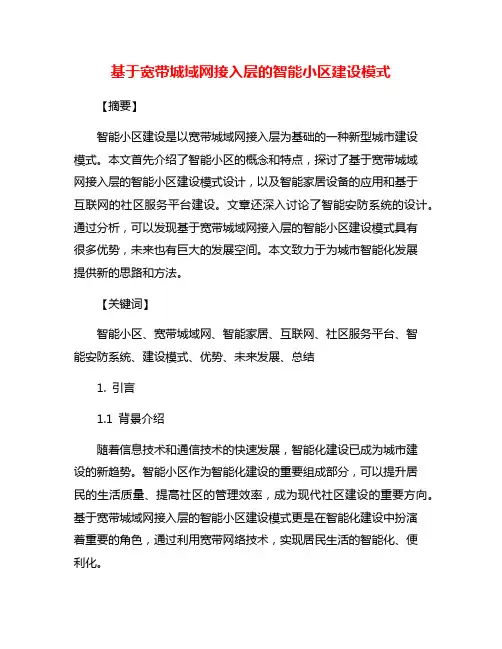 基于宽带城域网接入层的智能小区建设模式

【摘要】

智能小区建设是以宽带城域网接入层为基础的一种新型城市建设模式。本文首先介绍了智能小区的概念和特点，探讨了基于宽带城域网接入层的智能小区建设模式设计，以及智能家居设备的应用和基于互联网的社区服务平台建设。文章还深入讨论了智能安防系统的设计。通过分析，可以发现基于宽带城域网接入层的智能小区建设模式具有很多优势，未来也有巨大的发展空间。本文致力于为城市智能化发展提供新的思路和方法。

【关键词】

智能小区、宽带城域网、智能家居、互联网、社区服务平台、智能安防系统、建设模式、优势、未来发展、总结

1. 引言

1.1 背景介绍

随着信息技术和通信技术的快速发展，智能化建设已成为城市建设的新趋势。智能小区作为智能化建设的重要组成部分，可以提升居民的生活质量、提高社区的管理效率，成为现代社区建设的重要方向。基于宽带城域网接入层的智能小区建设模式更是在智能化建设中扮演着重要的角色，通过利用宽带网络技术，实现居民生活的智能化、便利化。